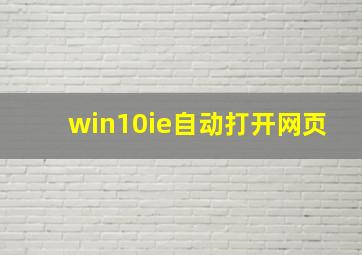 win10ie自动打开网页